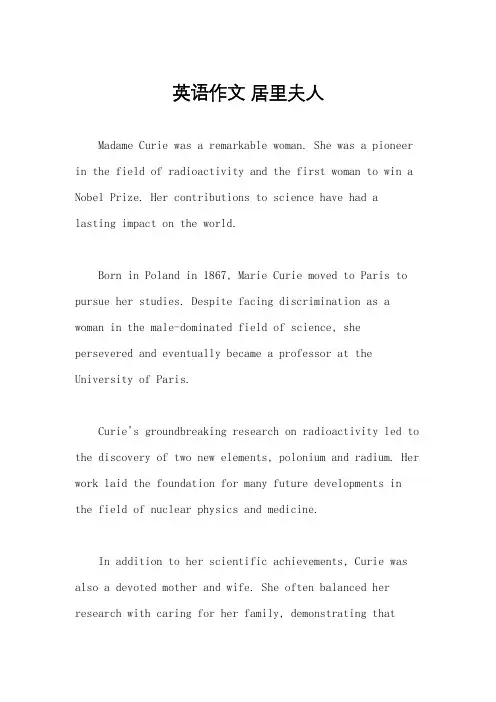 英语作文 居里夫人

Madame Curie was a remarkable woman. She was a pioneer in the field of radioactivity and the first woman to win a Nobel Prize. Her contributions to science have had a lasting impact on the world.

Born in Poland in 1867, Marie Curie moved to Paris to pursue her studies. Despite facing discrimination as a woman in the male-dominated field of science, she persevered and eventually became a professor at the University of Paris.

Curie's groundbreaking research on radioactivity led to the discovery of two new elements, polonium and radium. Her work laid the foundation for many future developments in the field of nuclear physics and medicine.

In addition to her scientific achievements, Curie was also a devoted mother and wife. She often balanced her research with caring for her family, demonstrating that